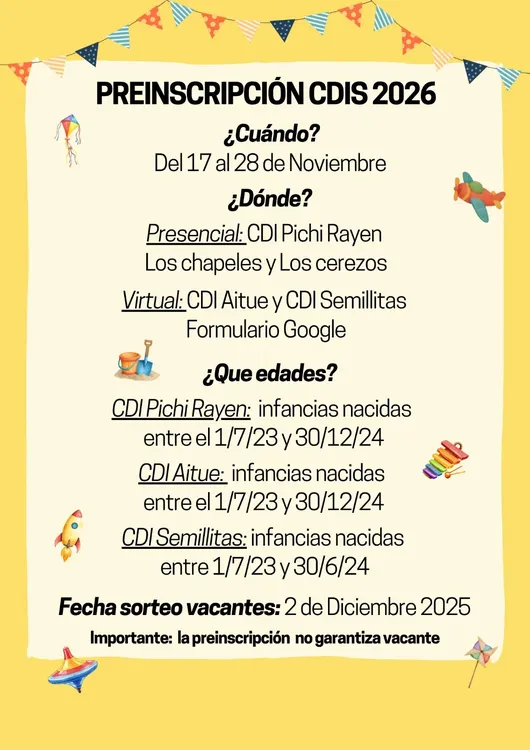 PREINSCRIPCIÓN CDIS 2026

¿Cuándo?
Del 17 al 28 de Noviembre

¿Dónde?
Presencial: CDI Pichi Rayen
Los chapeles y Los cerezos

Virtual: CDI Aitue y CDI Semillitas
Formulario Google

¿Que edades?
CDI Pichi Rayen: infancias nacidas entre el 1/7/23 y 30/12/24

CDI Aitue: infancias nacidas entre el 1/7/23 y 30/12/24

CDI Semillitas: infancias nacidas entre 1/7/23 y 30/6/24

Fecha sorteo vacantes: 2 de Diciembre 2025

Importante: la preinscripción no garantiza vacante